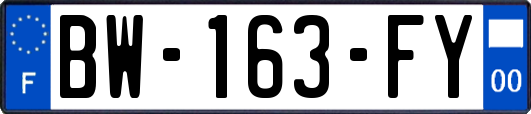 F
BW-163-FY
00